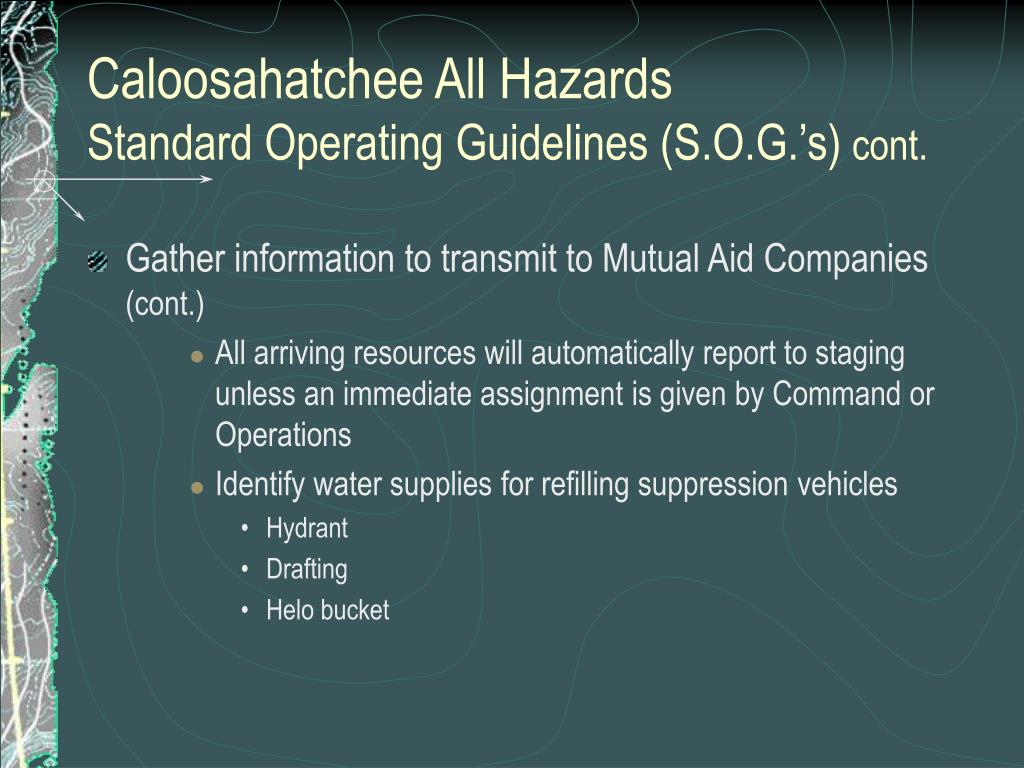 Caloosahatchee All Hazards
Standard Operating Guidelines (S.O.G.'s) cont.

Gather information to transmit to Mutual Aid Companies (cont.)

- All arriving resources will automatically report to staging unless an immediate assignment is given by Command or Operations
- Identify water supplies for refilling suppression vehicles
  - Hydrant
  - Drafting
  - Helo bucket